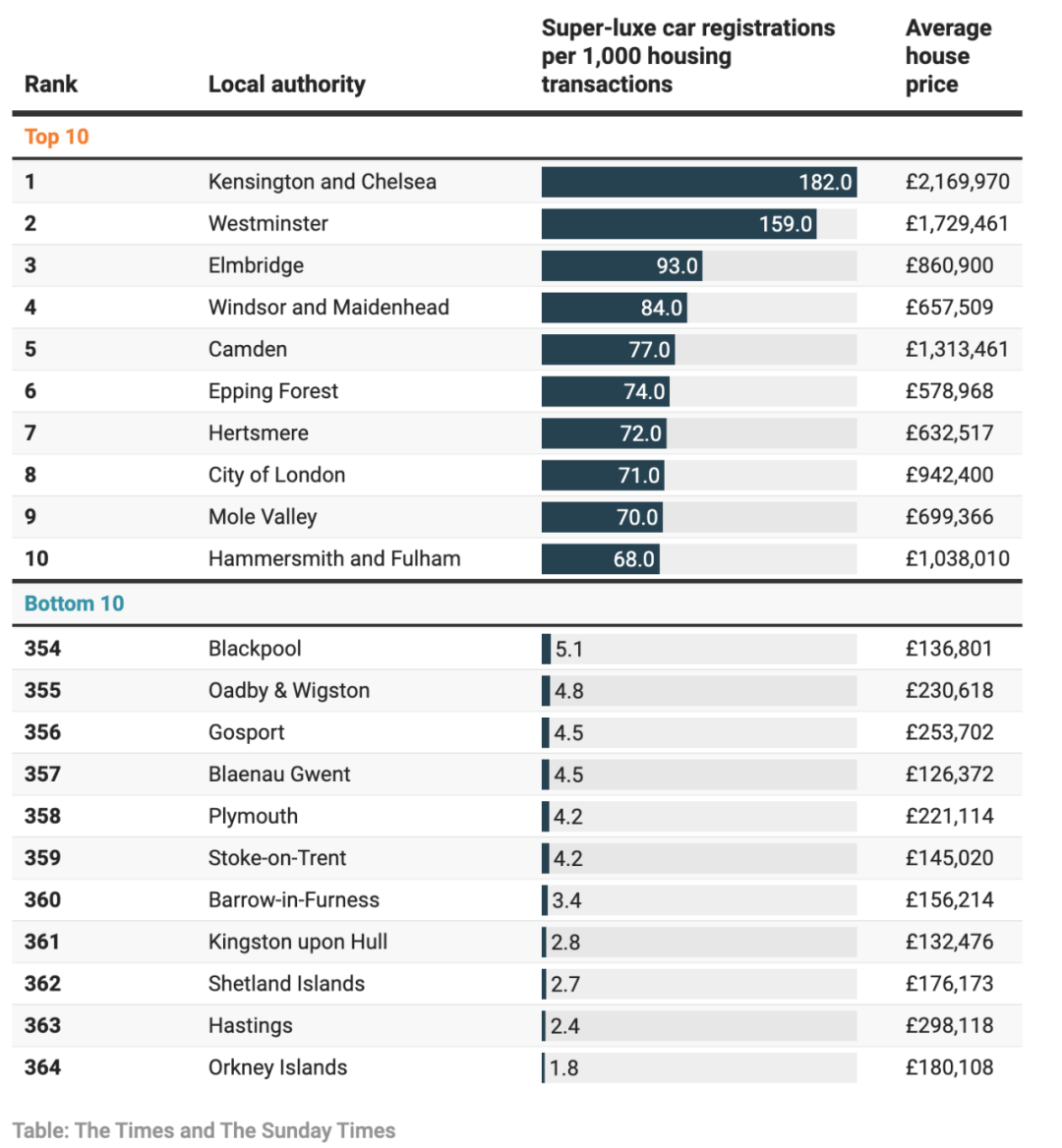 | Rank | Local authority | Super-luxe car registrations per 1,000 housing transactions | Average house price |
|---|---|---|---|
| Top 10 | | | |
| 1 | Kensington and Chelsea | 182.0 | £2,169,970 |
| 2 | Westminster | 159.0 | £1,729,461 |
| 3 | Elmbridge | 93.0 | £860,900 |
| 4 | Windsor and Maidenhead | 84.0 | £657,509 |
| 5 | Camden | 77.0 | £1,313,461 |
| 6 | Epping Forest | 74.0 | £578,968 |
| 7 | Hertsmere | 72.0 | £632,517 |
| 8 | City of London | 71.0 | £942,400 |
| 9 | Mole Valley | 70.0 | £699,366 |
| 10 | Hammersmith and Fulham | 68.0 | £1,038,010 |
| Bottom 10 | | | |
| 354 | Blackpool | 5.1 | £136,801 |
| 355 | Oadby & Wigston | 4.8 | £230,618 |
| 356 | Gosport | 4.5 | £253,702 |
| 357 | Blaenau Gwent | 4.5 | £126,372 |
| 358 | Plymouth | 4.2 | £221,114 |
| 359 | Stoke-on-Trent | 4.2 | £145,020 |
| 360 | Barrow-in-Furness | 3.4 | £156,214 |
| 361 | Kingston upon Hull | 2.8 | £132,476 |
| 362 | Shetland Islands | 2.7 | £176,173 |
| 363 | Hastings | 2.4 | £298,118 |
| 364 | Orkney Islands | 1.8 | £180,108 |

Table: The Times and The Sunday Times